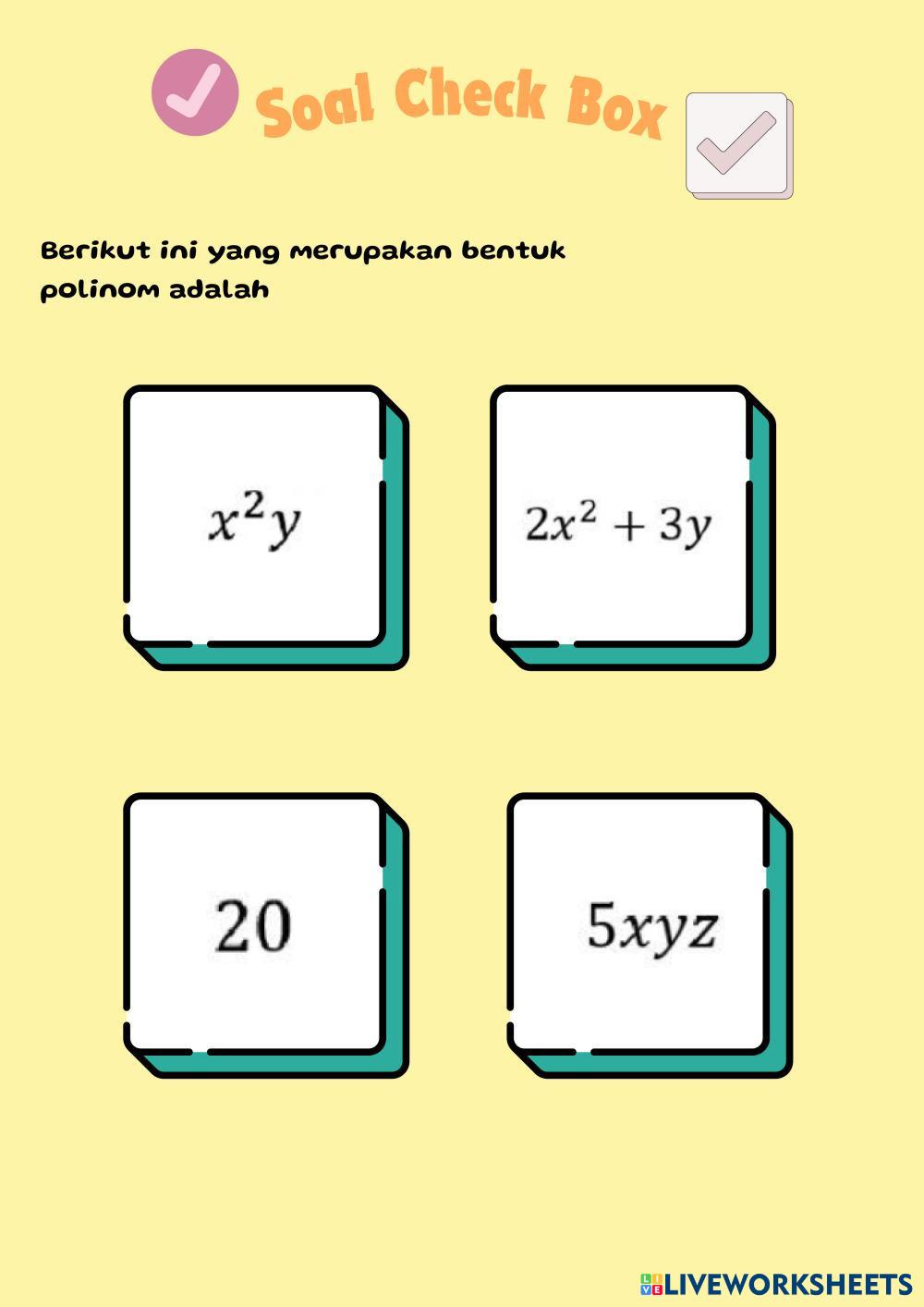 Soal Check Box

Berikut ini yang merupakan bentuk polinom adalah

$x^2y$

$2x^2 + 3y$

20

$5xyz$

LIVEWORKSHEETS